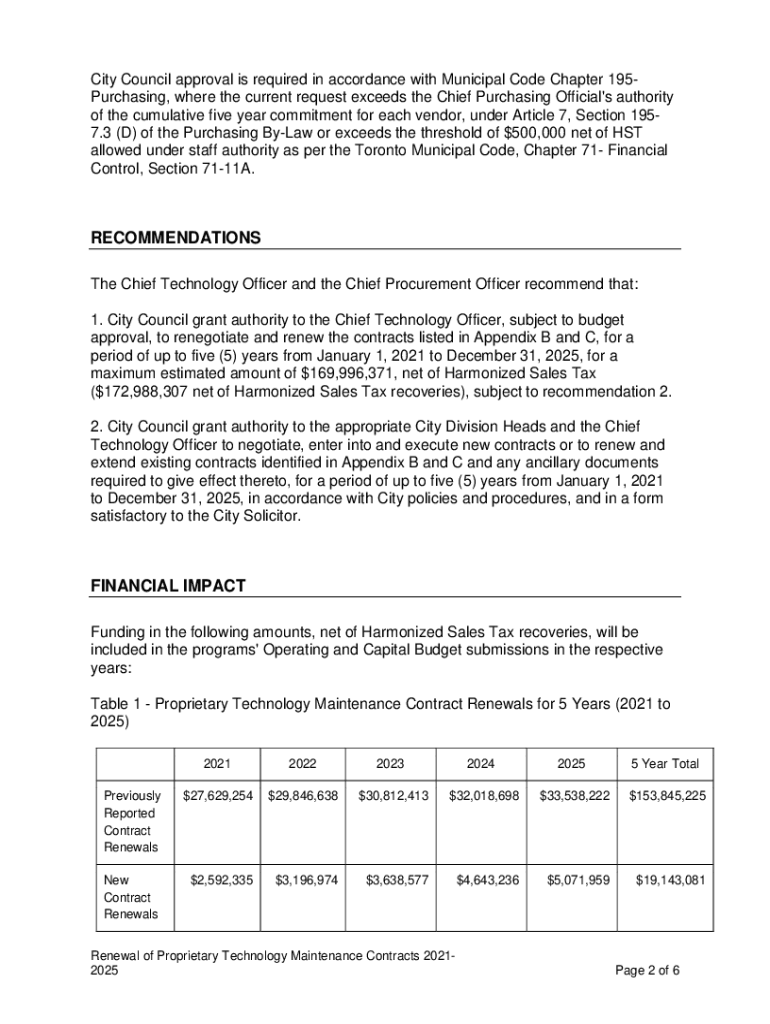 City Council approval is required in accordance with Municipal Code Chapter 195-Purchasing, where the current request exceeds the Chief Purchasing Official's authority of the cumulative five year commitment for each vendor, under Article 7, Section 195-7.3 (D) of the Purchasing By-Law or exceeds the threshold of $500,000 net of HST allowed under staff authority as per the Toronto Municipal Code, Chapter 71- Financial Control, Section 71-11A.

RECOMMENDATIONS

The Chief Technology Officer and the Chief Procurement Officer recommend that:

1. City Council grant authority to the Chief Technology Officer, subject to budget approval, to renegotiate and renew the contracts listed in Appendix B and C, for a period of up to five (5) years from January 1, 2021 to December 31, 2025, for a maximum estimated amount of $169,996,371, net of Harmonized Sales Tax ($172,988,307 net of Harmonized Sales Tax recoveries), subject to recommendation 2.

2. City Council grant authority to the appropriate City Division Heads and the Chief Technology Officer to negotiate, enter into and execute new contracts or to renew and extend existing contracts identified in Appendix B and C and any ancillary documents required to give effect thereto, for a period of up to five (5) years from January 1, 2021 to December 31, 2025, in accordance with City policies and procedures, and in a form satisfactory to the City Solicitor.

FINANCIAL IMPACT

Funding in the following amounts, net of Harmonized Sales Tax recoveries, will be included in the programs' Operating and Capital Budget submissions in the respective years:

Table 1 - Proprietary Technology Maintenance Contract Renewals for 5 Years (2021 to 2025)

| | 2021 | 2022 | 2023 | 2024 | 2025 | 5 Year Total |
|---|---|---|---|---|---|---|
| Previously Reported Contract Renewals | $27,629,254 | $29,846,638 | $30,812,413 | $32,018,698 | $33,538,222 | $153,845,225 |
| New Contract Renewals | $2,592,335 | $3,196,974 | $3,638,577 | $4,643,236 | $5,071,959 | $19,143,081 |

Renewal of Proprietary Technology Maintenance Contracts 2021-2025
Page 2 of 6